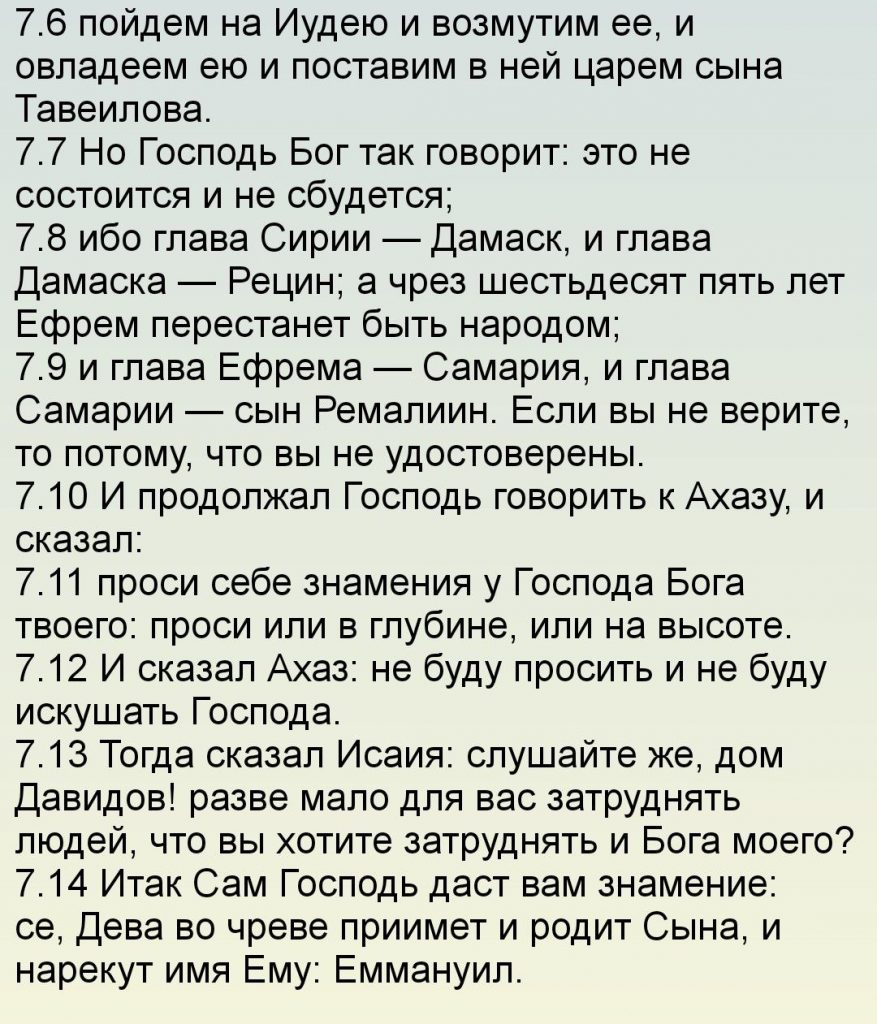 7.6 пойдем на Иудею и возмутим ее, и овладеем ею и поставим в ней царем сына Тавеилова.
7.7 Но Господь Бог так говорит: это не состоится и не сбудется;
7.8 ибо глава Сирии — Дамаск, и глава Дамаска — Рецин; а чрез шестьдесят пять лет Ефрем перестанет быть народом;
7.9 и глава Ефрема — Самария, и глава Самарии — сын Ремалиин. Если вы не верите, то потому, что вы не удостоверены.
7.10 И продолжал Господь говорить к Ахазу, и сказал:
7.11 проси себе знамения у Господа Бога твоего: проси или в глубине, или на высоте.
7.12 И сказал Ахаз: не буду просить и не буду искушать Господа.
7.13 Тогда сказал Исаия: слушайте же, дом Давидов! разве мало для вас затруднять людей, что вы хотите затруднять и Бога моего?
7.14 Итак Сам Господь даст вам знамение: се, Дева во чреве приимет и родит Сына, и нарекут имя Ему: Еммануил.